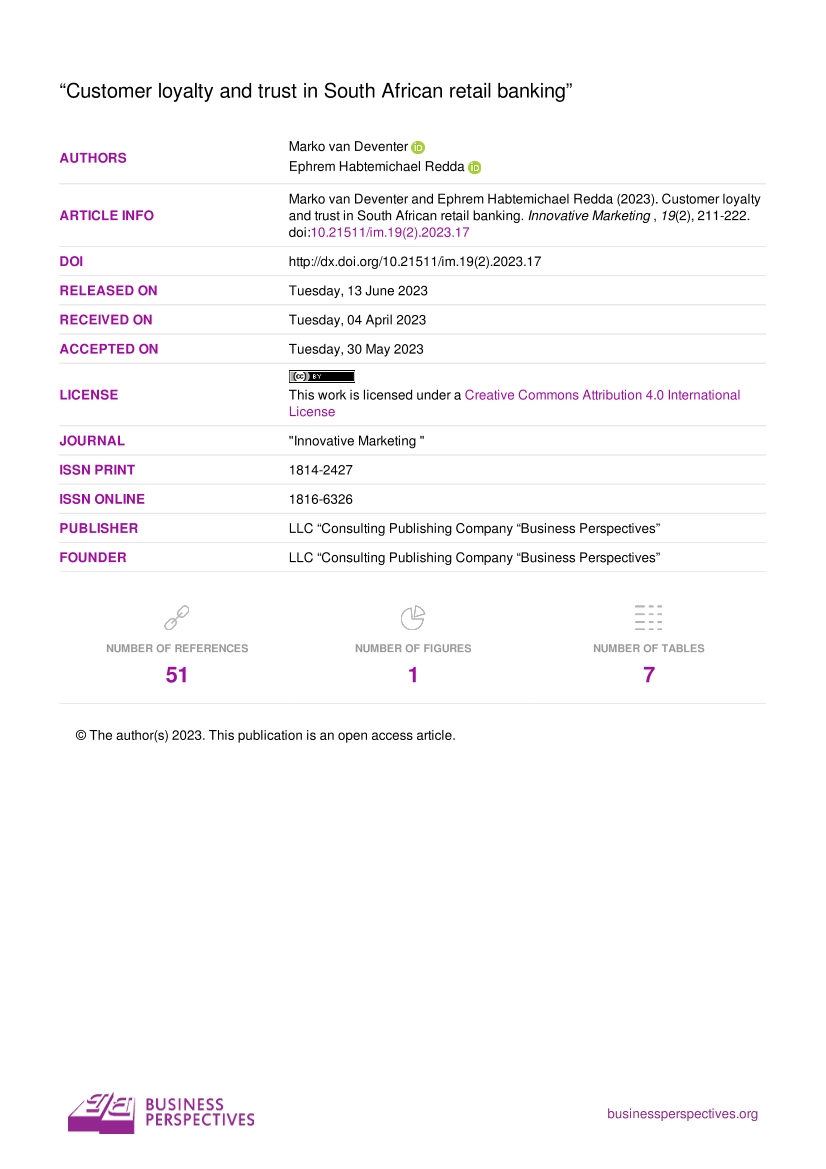 "Customer loyalty and trust in South African retail banking"

AUTHORS
Marko van Deventer
Ephrem Habtemichael Redda

ARTICLE INFO
Marko van Deventer and Ephrem Habtemichael Redda (2023). Customer loyalty and trust in South African retail banking. Innovative Marketing , 19(2), 211-222. doi:10.21511/im.19(2).2023.17

DOI
http://dx.doi.org/10.21511/im.19(2).2023.17

RELEASED ON
Tuesday, 13 June 2023

RECEIVED ON
Tuesday, 04 April 2023

ACCEPTED ON
Tuesday, 30 May 2023

LICENSE
This work is licensed under a Creative Commons Attribution 4.0 International License

JOURNAL
"Innovative Marketing "

ISSN PRINT
1814-2427

ISSN ONLINE
1816-6326

PUBLISHER
LLC "Consulting Publishing Company "Business Perspectives"

FOUNDER
LLC "Consulting Publishing Company "Business Perspectives"

NUMBER OF REFERENCES
51

NUMBER OF FIGURES
1

NUMBER OF TABLES
7

© The author(s) 2023. This publication is an open access article.

BUSINESS PERSPECTIVES

businessperspectives.org